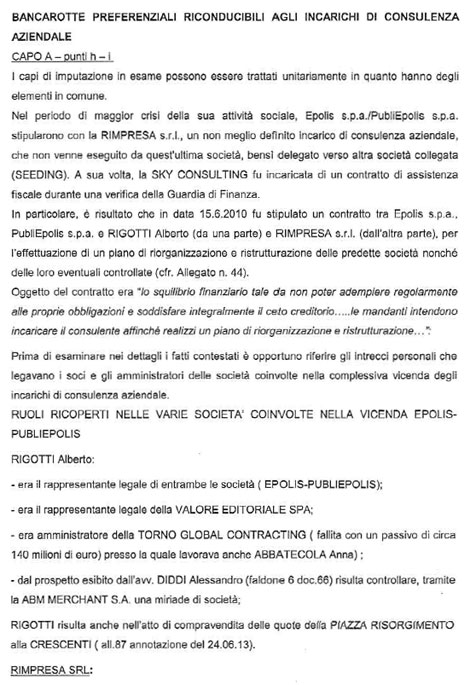 BANCAROTTE PREFERENZIALI RICONDUCIBILI AGLI INCARICHI DI CONSULENZA AZIENDALE

CAPO A – punti h – i

I capi di imputazione in esame possono essere trattati unitariamente in quanto hanno degli elementi in comune.

Nel periodo di maggior crisi della sua attività sociale, Epolis s.p.a./PubliEpolis s.p.a. stipularono con la RIMPRESA s.r.l., un non meglio definito incarico di consulenza aziendale, che non venne eseguito da quest'ultima società, bensì delegato verso altra società collegata (SEEDING). A sua volta, la SKY CONSULTING fu incaricata di un contratto di assistenza fiscale durante una verifica della Guardia di Finanza.

In particolare, è risultato che in data 15.6.2010 fu stipulato un contratto tra Epolis s.p.a., PubliEpolis s.p.a. e RIGOTTI Alberto (da una parte) e RIMPRESA s.r.l. (dall'altra parte), per l'effettuazione di un piano di riorganizzazione e ristrutturazione delle predette società nonché delle loro eventuali controllate (cfr. Allegato n. 44).

Oggetto del contratto era "lo squilibrio finanziario tale da non poter adempiere regolarmente alle proprie obbligazioni e soddisfare integralmente il ceto creditorio.....le mandanti intendono incaricare il consulente affinché realizzi un piano di riorganizzazione e ristrutturazione…".

Prima di esaminare nei dettagli i fatti contestati è opportuno riferire gli intrecci personali che legavano i soci e gli amministratori delle società coinvolte nella complessiva vicenda degli incarichi di consulenza aziendale.

RUOLI RICOPERTI NELLE VARIE SOCIETA' COINVOLTE NELLA VICENDA EPOLIS-PUBLIEPOLIS

RIGOTTI Alberto:

- era il rappresentante legale di entrambe le società ( EPOLIS-PUBLIEPOLIS);

- era il rappresentante legale della VALORE EDITORIALE SPA;

- era amministratore della TORNO GLOBAL CONTRACTING ( fallita con un passivo di circa 140 milioni di euro) presso la quale lavorava anche ABBATECOLA Anna) ;

- dal prospetto esibito dall'avv. DIDDI Alessandro (faldone 6 doc.66) risulta controllare, tramite la ABM MERCHANT S.A. una miriade di società;

RIGOTTI risulta anche nell'atto di compravendita delle quote della PIAZZA RISORGIMENTO alla CRESCENTI ( all.87 annotazione del 24.06.13).

RIMPRESA SRL: